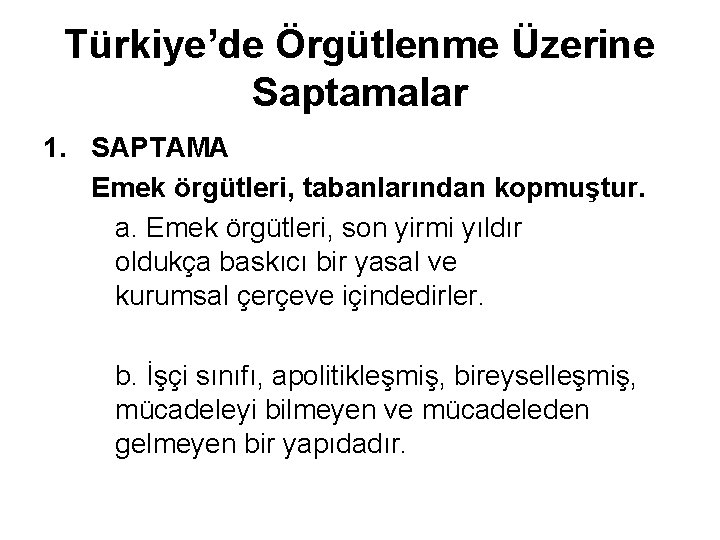 Türkiye'de Örgütlenme Üzerine Saptamalar

1. SAPTAMA

Emek örgütleri, tabanlarından kopmuştur.

a. Emek örgütleri, son yirmi yıldır oldukça baskıcı bir yasal ve kurumsal çerçeve içindedirler.

b. İşçi sınıfı, apolitikleşmiş, bireyselleşmiş, mücadeleyi bilmeyen ve mücadeleden gelmeyen bir yapıdadır.